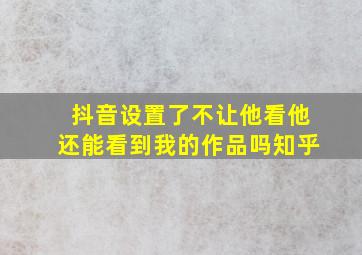 抖音设置了不让他看他还能看到我的作品吗知乎